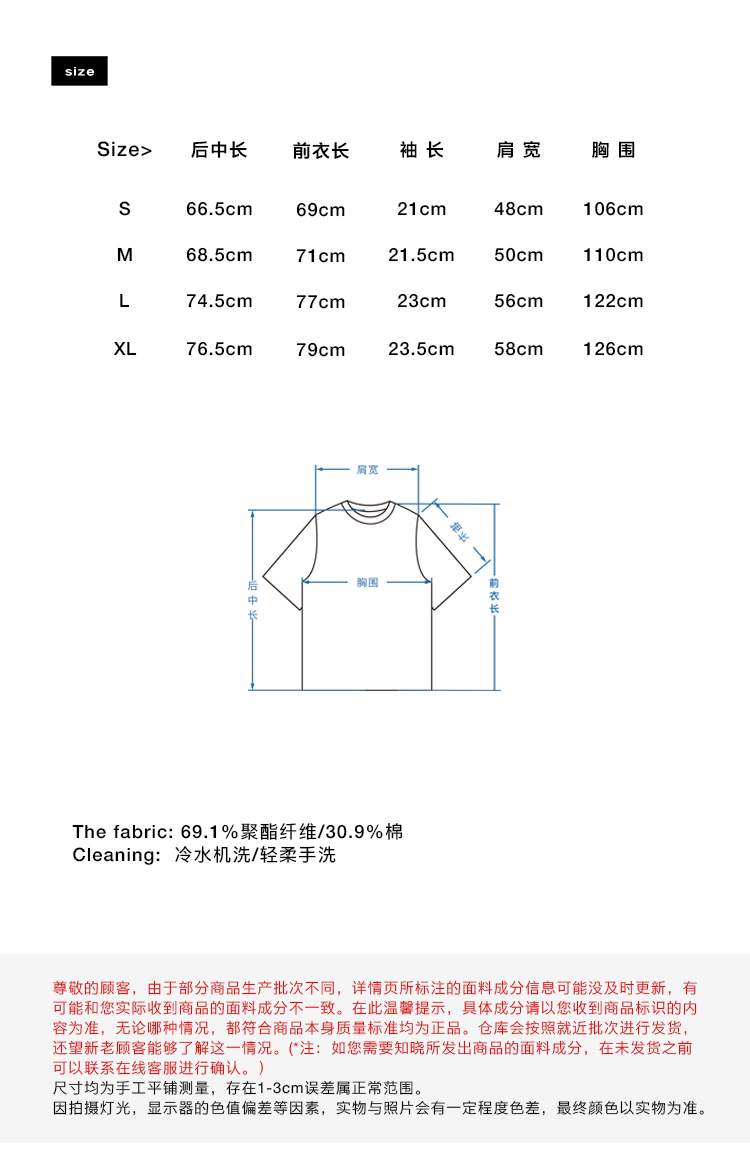 size

| Size> | 后中长 | 前衣长 | 袖 长 | 肩 宽 | 胸 围 |
|---|---|---|---|---|---|
| S | 66.5cm | 69cm | 21cm | 48cm | 106cm |
| M | 68.5cm | 71cm | 21.5cm | 50cm | 110cm |
| L | 74.5cm | 77cm | 23cm | 56cm | 122cm |
| XL | 76.5cm | 79cm | 23.5cm | 58cm | 126cm |

肩宽
袖长
胸围
后中长
前衣长

The fabric: 69.1%聚酯纤维/30.9%棉
Cleaning: 冷水机洗/轻柔手洗

尊敬的顾客，由于部分商品生产批次不同，详情页所标注的面料成分信息可能没及时更新，有可能和您实际收到商品的面料成分不一致。在此温馨提示，具体成分请以您收到商品标识的内容为准，无论哪种情况，都符合商品本身质量标准均为正品。仓库会按照就近批次进行发货，还望新老顾客能够了解这一情况。(*注：如您需要知晓所发出商品的面料成分，在未发货之前可以联系在线客服进行确认。)
尺寸均为手工平铺测量，存在1-3cm误差属正常范围。
因拍摄灯光，显示器的色值偏差等因素，实物与照片会有一定程度色差，最终颜色以实物为准。